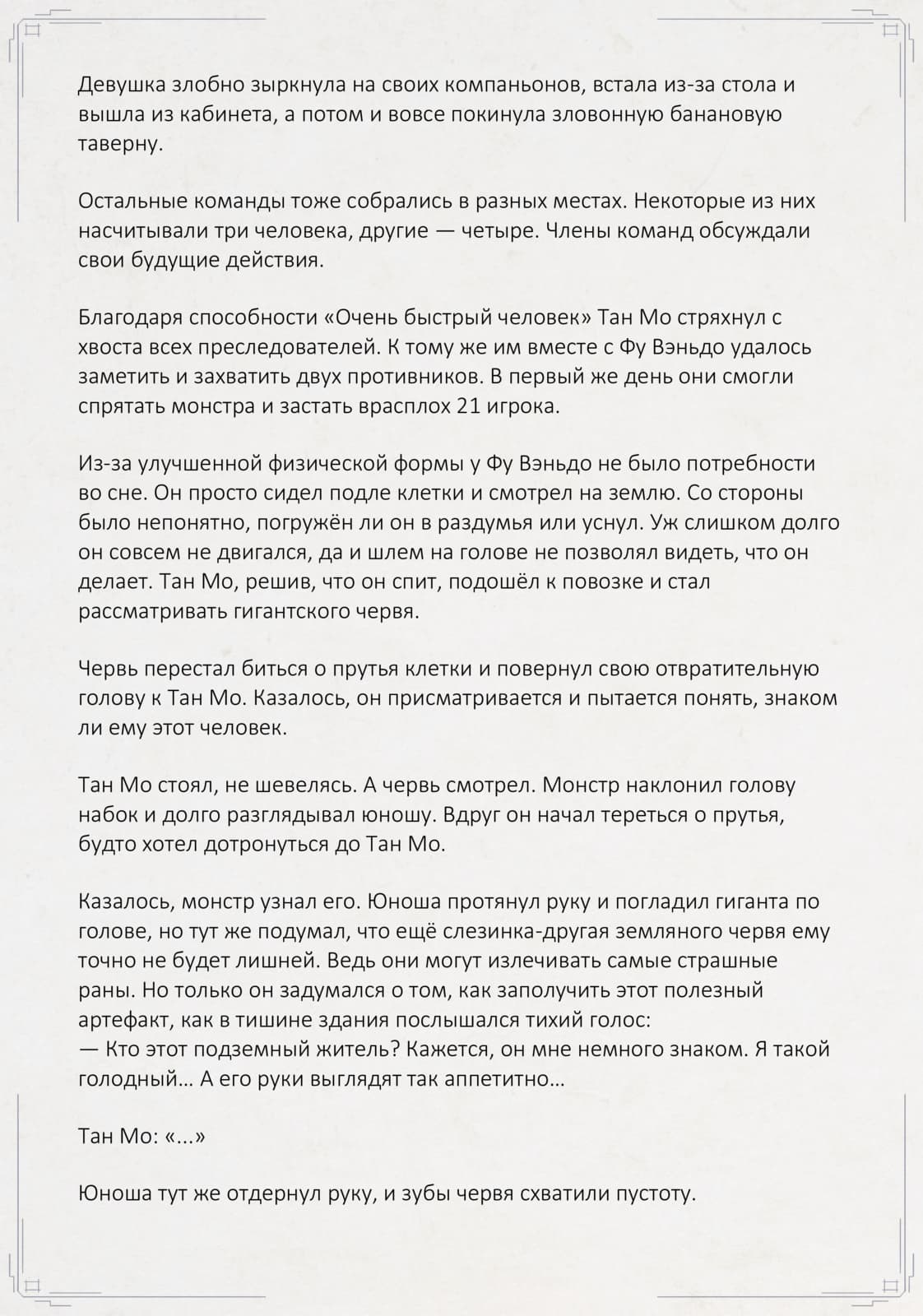 Девушка злобно зыркнула на своих компаньонов, встала из-за стола и вышла из кабинета, а потом и вовсе покинула зловонную банановую таверну.

Остальные команды тоже собрались в разных местах. Некоторые из них насчитывали три человека, другие — четыре. Члены команд обсуждали свои будущие действия.

Благодаря способности «Очень быстрый человек» Тан Мо стряхнул с хвоста всех преследователей. К тому же им вместе с Фу Вэньдо удалось заметить и захватить двух противников. В первый же день они смогли спрятать монстра и застать врасплох 21 игрока.

Из-за улучшенной физической формы у Фу Вэньдо не было потребности во сне. Он просто сидел подле клетки и смотрел на землю. Со стороны было непонятно, погружён ли он в раздумья или уснул. Уж слишком долго он совсем не двигался, да и шлем на голове не позволял видеть, что он делает. Тан Мо, решив, что он спит, подошёл к повозке и стал рассматривать гигантского червя.

Червь перестал биться о прутья клетки и повернул свою отвратительную голову к Тан Мо. Казалось, он присматривается и пытается понять, знаком ли ему этот человек.

Тан Мо стоял, не шевелясь. А червь смотрел. Монстр наклонил голову набок и долго разглядывал юношу. Вдруг он начал тереться о прутья, будто хотел дотронуться до Тан Мо.

Казалось, монстр узнал его. Юноша протянул руку и погладил гиганта по голове, но тут же подумал, что ещё слезинка-другая земляного червя ему точно не будет лишней. Ведь они могут излечивать самые страшные раны. Но только он задумался о том, как заполучить этот полезный артефакт, как в тишине здания послышался тихий голос:
— Кто этот подземный житель? Кажется, он мне немного знаком. Я такой голодный… А его руки выглядят так аппетитно…

Тан Мо: «...»

Юноша тут же отдернул руку, и зубы червя схватили пустоту.